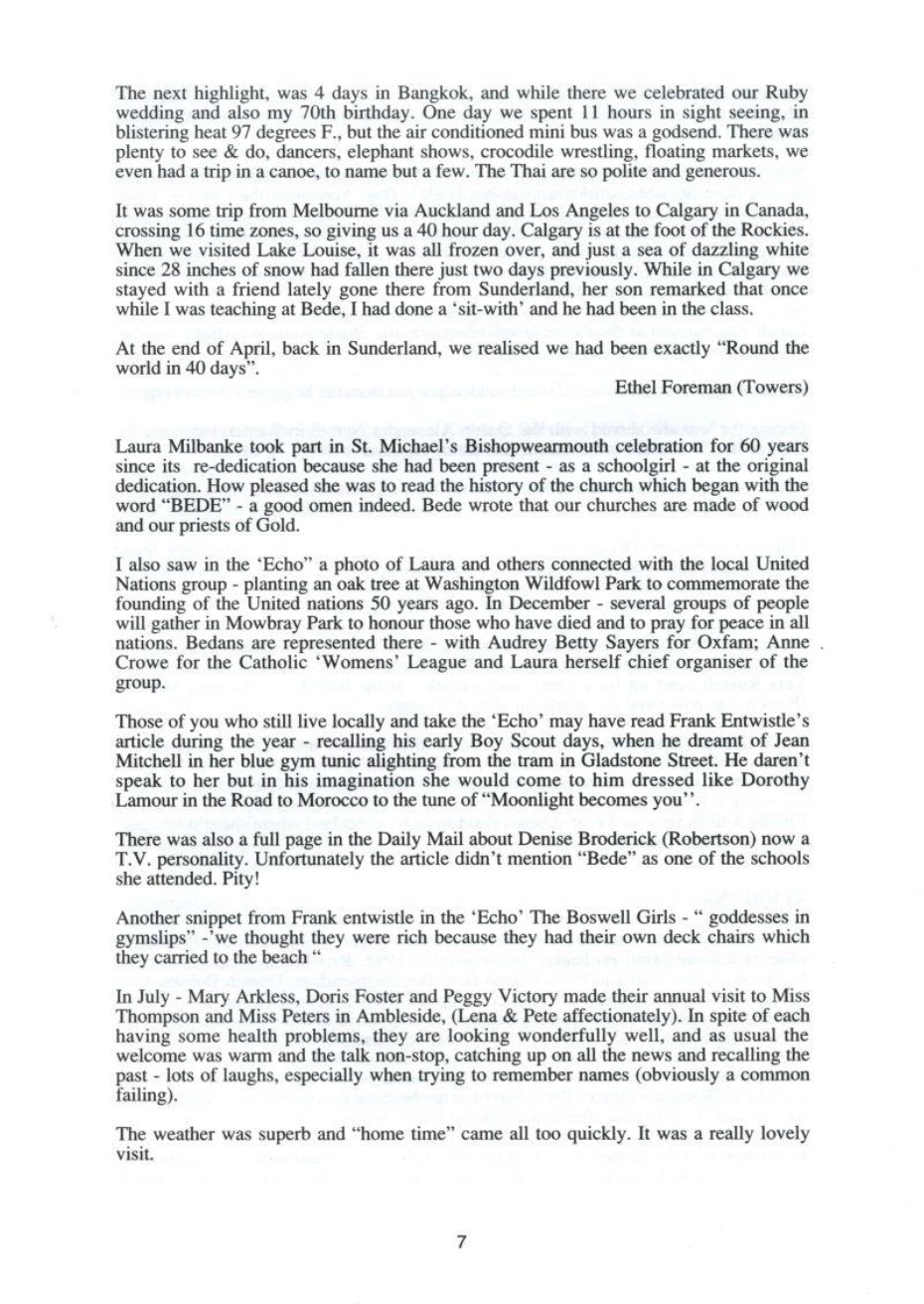 The next highlight, was 4 days in Bangkok, and while there we celebrated our Ruby wedding and also my 70th birthday. One day we spent 11 hours in sight seeing, in blistering heat 97 degrees F., but the air conditioned mini bus was a godsend. There was plenty to see & do, dancers, elephant shows, crocodile wrestling, floating markets, we even had a trip in a canoe, to name but a few. The Thai are so polite and generous.

It was some trip from Melbourne via Auckland and Los Angeles to Calgary in Canada, crossing 16 time zones, so giving us a 40 hour day. Calgary is at the foot of the Rockies. When we visited Lake Louise, it was all frozen over, and just a sea of dazzling white since 28 inches of snow had fallen there just two days previously. While in Calgary we stayed with a friend lately gone there from Sunderland, her son remarked that once while I was teaching at Bede, I had done a 'sit-with' and he had been in the class.

At the end of April, back in Sunderland, we realised we had been exactly "Round the world in 40 days".

Ethel Foreman (Towers)

Laura Milbanke took part in St. Michael's Bishopwearmouth celebration for 60 years since its re-dedication because she had been present - as a schoolgirl - at the original dedication. How pleased she was to read the history of the church which began with the word "BEDE" - a good omen indeed. Bede wrote that our churches are made of wood and our priests of Gold.

I also saw in the 'Echo" a photo of Laura and others connected with the local United Nations group - planting an oak tree at Washington Wildfowl Park to commemorate the founding of the United nations 50 years ago. In December - several groups of people will gather in Mowbray Park to honour those who have died and to pray for peace in all nations. Bedans are represented there - with Audrey Betty Sayers for Oxfam; Anne Crowe for the Catholic 'Womens' League and Laura herself chief organiser of the group.

Those of you who still live locally and take the 'Echo' may have read Frank Entwistle's article during the year - recalling his early Boy Scout days, when he dreamt of Jean Mitchell in her blue gym tunic alighting from the tram in Gladstone Street. He daren't speak to her but in his imagination she would come to him dressed like Dorothy Lamour in the Road to Morocco to the tune of "Moonlight becomes you''.

There was also a full page in the Daily Mail about Denise Broderick (Robertson) now a T.V. personality. Unfortunately the article didn't mention "Bede" as one of the schools she attended. Pity!

Another snippet from Frank entwistle in the 'Echo' The Boswell Girls - " goddesses in gymslips" -'we thought they were rich because they had their own deck chairs which they carried to the beach "

In July - Mary Arkless, Doris Foster and Peggy Victory made their annual visit to Miss Thompson and Miss Peters in Ambleside, (Lena & Pete affectionately). In spite of each having some health problems, they are looking wonderfully well, and as usual the welcome was warm and the talk non-stop, catching up on all the news and recalling the past - lots of laughs, especially when trying to remember names (obviously a common failing).

The weather was superb and "home time" came all too quickly. It was a really lovely visit.

7